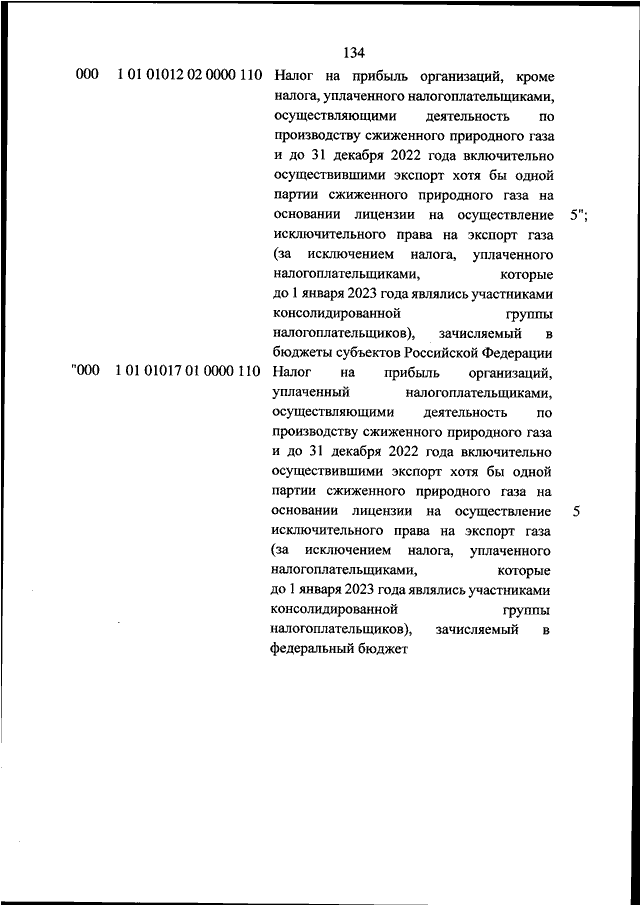 134

| | | | |
|---|---|---|---|
| 000 | 1 01 01012 02 0000 110 | Налог на прибыль организаций, кроме налога, уплаченного налогоплательщиками, осуществляющими деятельность по производству сжиженного природного газа и до 31 декабря 2022 года включительно осуществившими экспорт хотя бы одной партии сжиженного природного газа на основании лицензии на осуществление исключительного права на экспорт газа (за исключением налога, уплаченного налогоплательщиками, которые до 1 января 2023 года являлись участниками консолидированной группы налогоплательщиков), зачисляемый в бюджеты субъектов Российской Федерации | 5"; |
| "000 | 1 01 01017 01 0000 110 | Налог на прибыль организаций, уплаченный налогоплательщиками, осуществляющими деятельность по производству сжиженного природного газа и до 31 декабря 2022 года включительно осуществившими экспорт хотя бы одной партии сжиженного природного газа на основании лицензии на осуществление исключительного права на экспорт газа (за исключением налога, уплаченного налогоплательщиками, которые до 1 января 2023 года являлись участниками консолидированной группы налогоплательщиков), зачисляемый в федеральный бюджет | 5 |